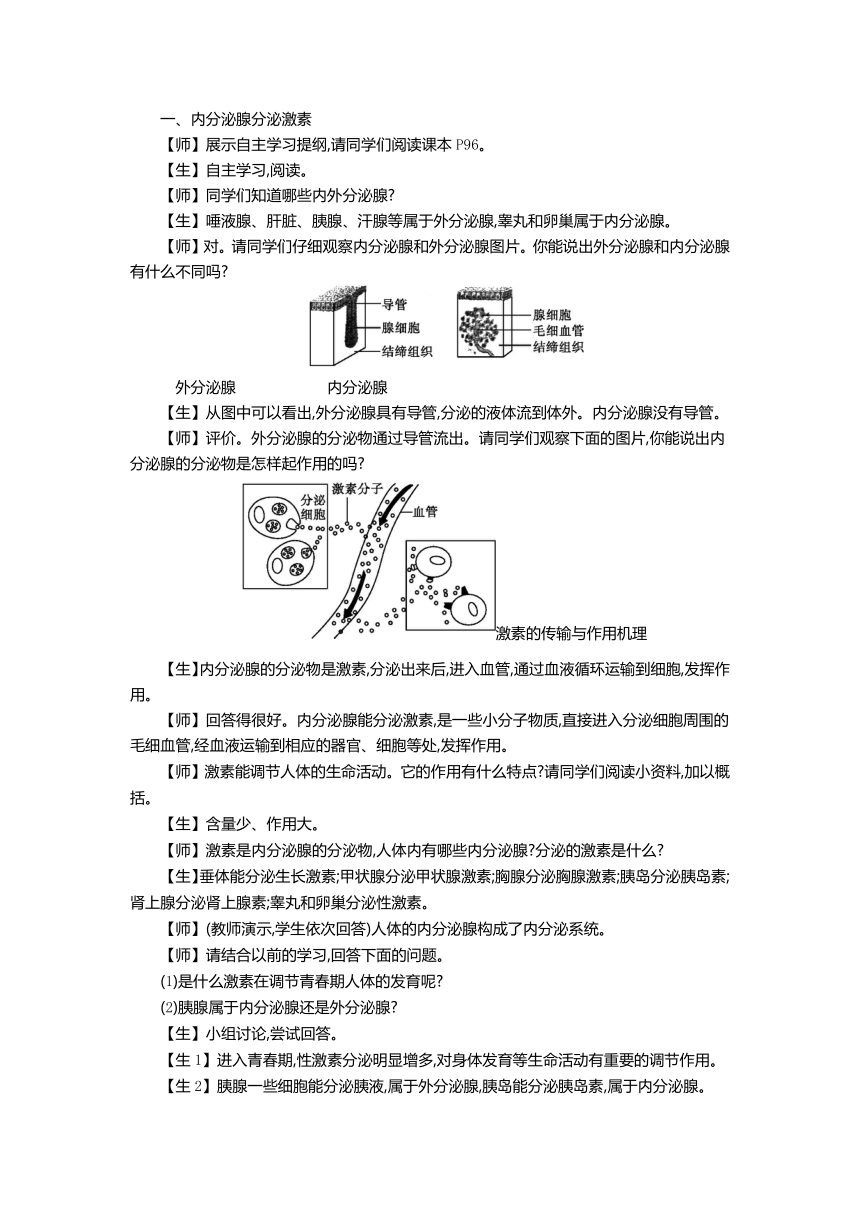 一、内分泌腺分泌激素

【师】展示自主学习提纲,请同学们阅读课本 P96。

【生】自主学习,阅读。

【师】同学们知道哪些内外分泌腺?

【生】唾液腺、肝脏、胰腺、汗腺等属于外分泌腺,睾丸和卵巢属于内分泌腺。

【师】对。请同学们仔细观察内分泌腺和外分泌腺图片。你能说出外分泌腺和内分泌腺有什么不同吗?

导管
腺细胞
结缔组织

腺细胞
毛细血管
结缔组织

外分泌腺 内分泌腺

【生】从图中可以看出,外分泌腺具有导管,分泌的液体流到体外。内分泌腺没有导管。

【师】评价。外分泌腺的分泌物通过导管流出。请同学们观察下面的图片,你能说出内分泌腺的分泌物是怎样起作用的吗?

分泌细胞
激素分子
血管

激素的传输与作用机理

【生】内分泌腺的分泌物是激素,分泌出来后,进入血管,通过血液循环运输到细胞,发挥作用。

【师】回答得很好。内分泌腺能分泌激素,是一些小分子物质,直接进入分泌细胞周围的毛细血管,经血液运输到相应的器官、细胞等处,发挥作用。

【师】激素能调节人体的生命活动。它的作用有什么特点?请同学们阅读小资料,加以概括。

【生】含量少、作用大。

【师】激素是内分泌腺的分泌物,人体内有哪些内分泌腺?分泌的激素是什么?

【生】垂体能分泌生长激素;甲状腺分泌甲状腺激素;胸腺分泌胸腺激素;胰岛分泌胰岛素;肾上腺分泌肾上腺素;睾丸和卵巢分泌性激素。

【师】(教师演示,学生依次回答)人体的内分泌腺构成了内分泌系统。

【师】请结合以前的学习,回答下面的问题。

(1)是什么激素在调节青春期人体的发育呢?

(2)胰腺属于内分泌腺还是外分泌腺?

【生】小组讨论,尝试回答。

【生 1】进入青春期,性激素分泌明显增多,对身体发育等生命活动有重要的调节作用。

【生 2】胰腺一些细胞能分泌胰液,属于外分泌腺,胰岛能分泌胰岛素,属于内分泌腺。